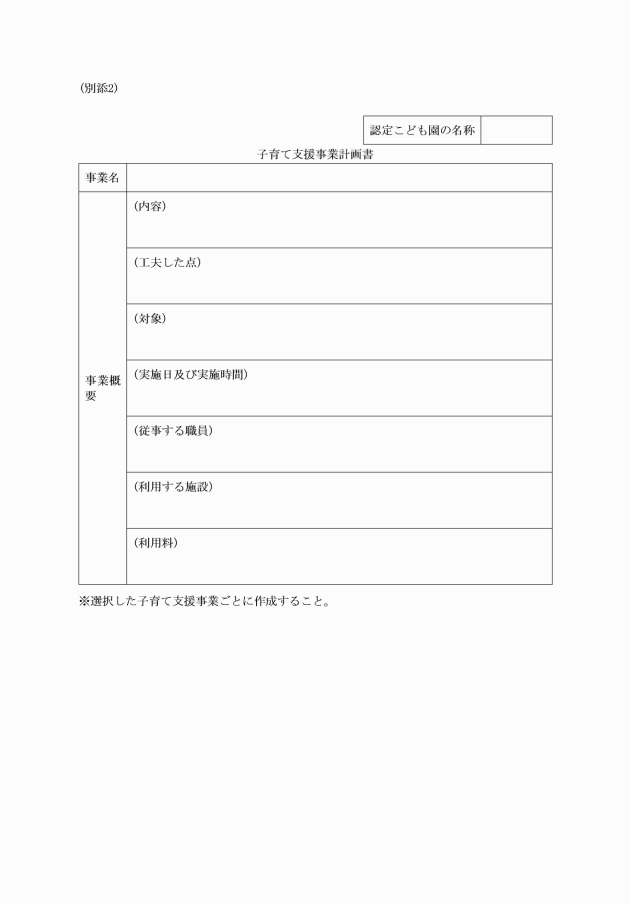 (別添2)

| 認定こども園の名称 | |
|---|---|

子育て支援事業計画書

| 事業名 | |
|---|---|
| 事業概要 | (内容) |
| | (工夫した点) |
| | (対象) |
| | (実施日及び実施時間) |
| | (従事する職員) |
| | (利用する施設) |
| | (利用料) |

※選択した子育て支援事業ごとに作成すること。